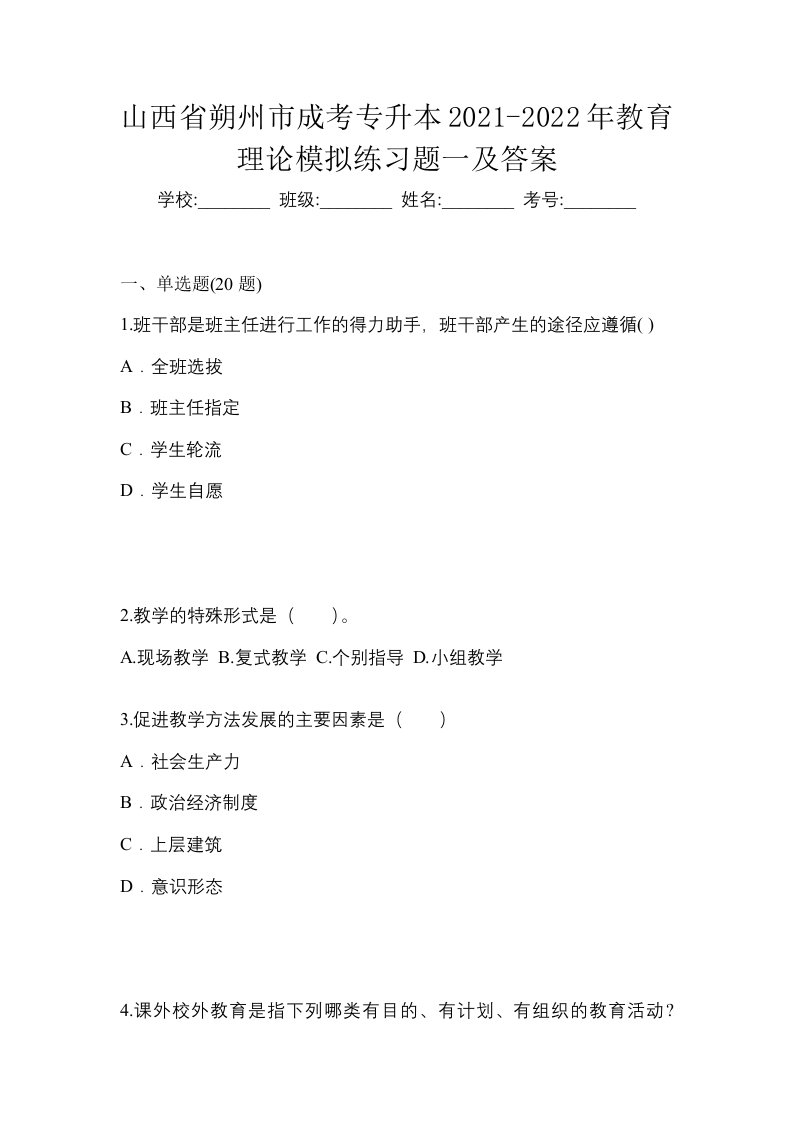 山西省朔州市成考专升本2021-2022年教育理论模拟练习题一及答案

学校:________ 班级:________ 姓名:________ 考号:________

一、单选题(20 题)

1.班干部是班主任进行工作的得力助手，班干部产生的途径应遵循( )

A．全班选拔

B．班主任指定

C．学生轮流

D．学生自愿

2.教学的特殊形式是（　　）。

A.现场教学 B.复式教学 C.个别指导 D.小组教学

3.促进教学方法发展的主要因素是（　　）

A．社会生产力

B．政治经济制度

C．上层建筑

D．意识形态

4.课外校外教育是指下列哪类有目的、有计划、有组织的教育活动？